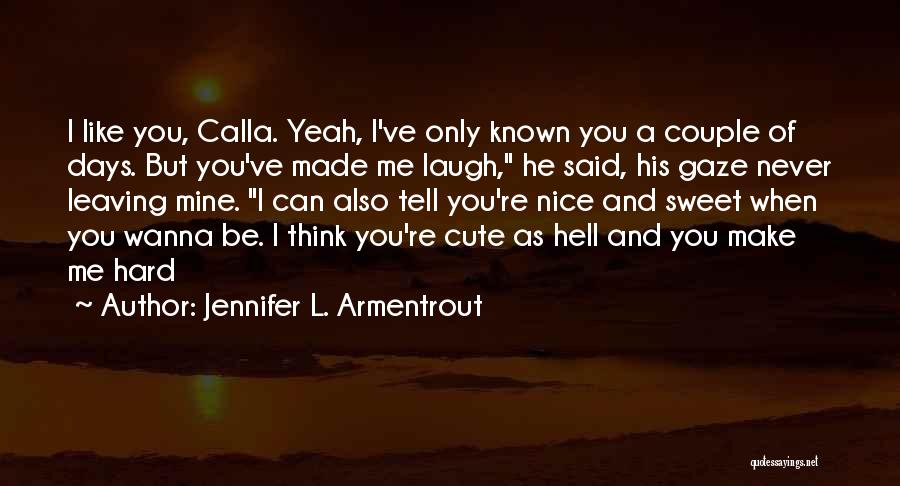 I like you, Calla. Yeah, I've only known you a couple of days. But you've made me laugh," he said, his gaze never leaving mine. "I can also tell you're nice and sweet when you wanna be. I think you're cute as hell and you make me hard

~ Author: Jennifer L. Armentrout

quotessayings.net